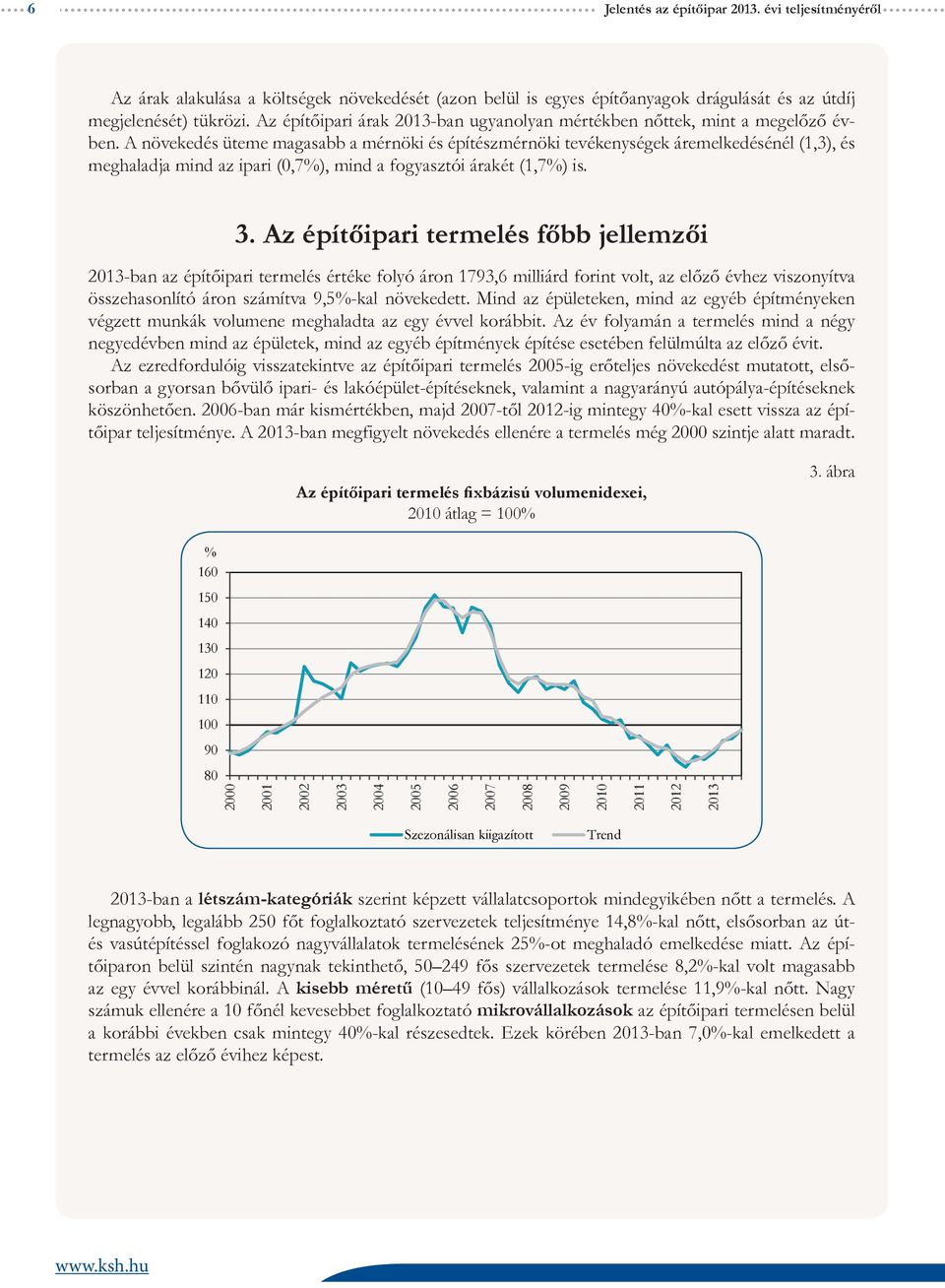 6

Jelentés az építőipar 2013. évi teljesítményéről

Az árak alakulása a költségek növekedését (azon belül is egyes építőanyagok drágulását és az útdíj megjelenését) tükrözi. Az építőipari árak 2013-ban ugyanolyan mértékben nőttek, mint a megelőző évben. A növekedés üteme magasabb a mérnöki és építészmérnöki tevékenységek áremelkedésénél (1,3), és meghaladja mind az ipari (0,7%), mind a fogyasztói árakét (1,7%) is.

3. Az építőipari termelés főbb jellemzői

2013-ban az építőipari termelés értéke folyó áron 1793,6 milliárd forint volt, az előző évhez viszonyítva összehasonlító áron számítva 9,5%-kal növekedett. Mind az épületeken, mind az egyéb építményeken végzett munkák volumene meghaladta az egy évvel korábbit. Az év folyamán a termelés mind a négy negyedévben mind az épületek, mind az egyéb építmények építése esetében felülmúlta az előző évit.

Az ezredfordulóig visszatekintve az építőipari termelés 2005-ig erőteljes növekedést mutatott, elsősorban a gyorsan bővülő ipari- és lakóépület-építéseknek, valamint a nagyarányú autópálya-építéseknek köszönhetően. 2006-ban már kismértékben, majd 2007-től 2012-ig mintegy 40%-kal esett vissza az építőipar teljesítménye. A 2013-ban megfigyelt növekedés ellenére a termelés még 2000 szintje alatt maradt.

3. ábra

Az építőipari termelés fixbázisú volumenidexei, 2010 átlag = 100%

%
160
150
140
130
120
110
100
90
80
2000
2001
2002
2003
2004
2005
2006
2007
2008
2009
2010
2011
2012
2013

Szezonálisan kiigazított
Trend

2013-ban a létszám-kategóriák szerint képzett vállalatcsoportok mindegyikében nőtt a termelés. A legnagyobb, legalább 250 főt foglalkoztató szervezetek teljesítménye 14,8%-kal nőtt, elsősorban az út- és vasútépítéssel foglakozó nagyvállalatok termelésének 25%-ot meghaladó emelkedése miatt. Az építőiparon belül szintén nagynak tekinthető, 50–249 fős szervezetek termelése 8,2%-kal volt magasabb az egy évvel korábbinál. A kisebb méretű (10–49 fős) vállalkozások termelése 11,9%-kal nőtt. Nagy számuk ellenére a 10 főnél kevesebbet foglalkoztató mikrovállalkozások az építőipari termelésen belül a korábbi években csak mintegy 40%-kal részesedtek. Ezek körében 2013-ban 7,0%-kal emelkedett a termelés az előző évihez képest.

www.ksh.hu